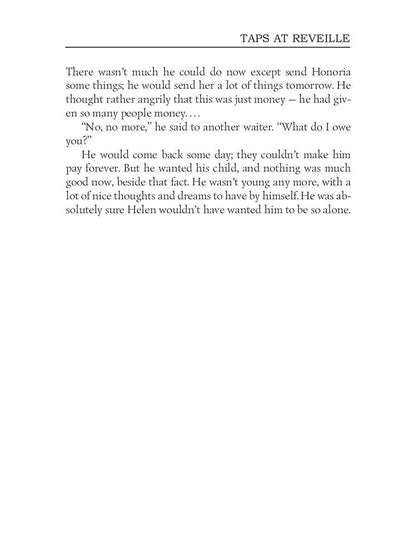 TAPS AT REVEILLE

There wasn't much he could do now except send Honoria some things; he would send her a lot of things tomorrow. He thought rather angrily that this was just money — he had given so many people money. . . .

"No, no more," he said to another waiter. "What do I owe you?"

He would come back some day; they couldn't make him pay forever. But he wanted his child, and nothing was much good now, beside that fact. He wasn't young any more, with a lot of nice thoughts and dreams to have by himself. He was absolutely sure Helen wouldn't have wanted him to be so alone.